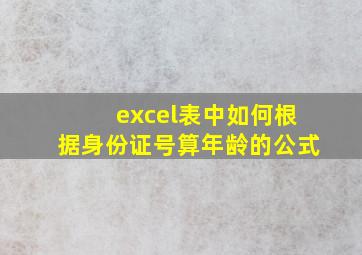 excel表中如何根据身份证号算年龄的公式